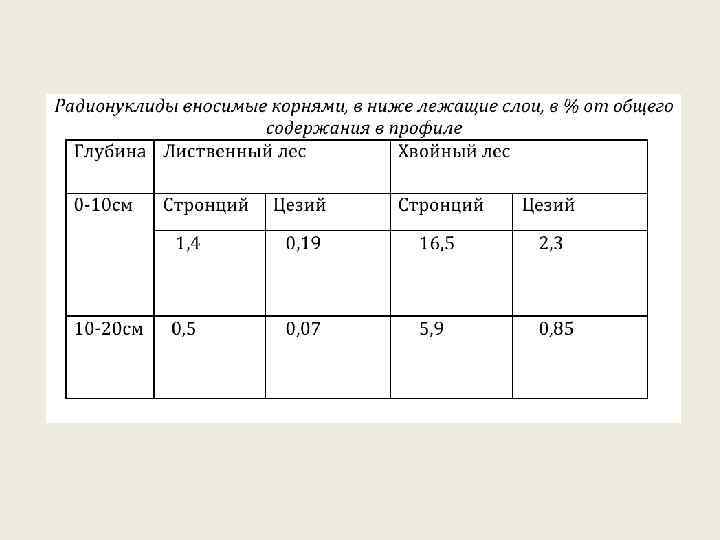 Радионуклиды вносимые корнями, в ниже лежащие слои, в % от общего содержания в профиле

| Глубина | Лиственный лес | | Хвойный лес | |
|---|---|---|---|---|
| 0-10см | Стронций | Цезий | Стронций | Цезий |
| | 1,4 | 0,19 | 16,5 | 2,3 |
| 10-20см | 0,5 | 0,07 | 5,9 | 0,85 |